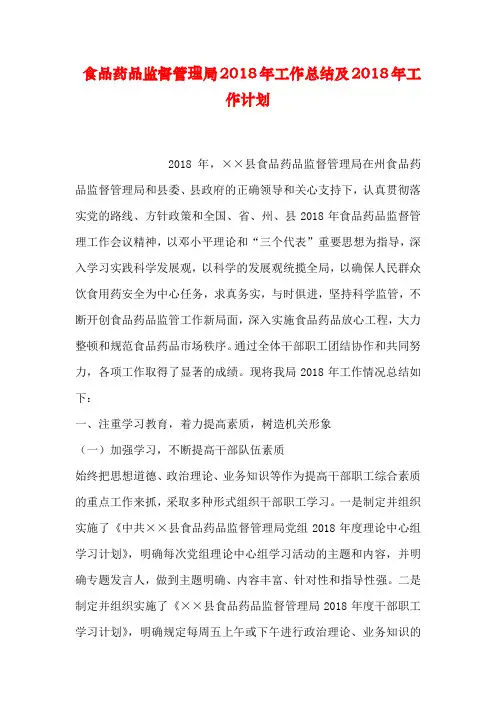 食品药品监督管理局2018年工作总结及2018年工作计划

2018 年，××县食品药品监督管理局在州食品药品监督管理局和县委、县政府的正确领导和关心支持下，认真贯彻落实党的路线、方针政策和全国、省、州、县 2018 年食品药品监督管理工作会议精神，以邓小平理论和“三个代表”重要思想为指导，深入学习实践科学发展观，以科学的发展观统揽全局，以确保人民群众饮食用药安全为中心任务，求真务实，与时俱进，坚持科学监管，不断开创食品药品监管工作新局面，深入实施食品药品放心工程，大力整顿和规范食品药品市场秩序。通过全体干部职工团结协作和共同努力，各项工作取得了显著的成绩。现将我局 2018 年工作情况总结如下：

一、注重学习教育，着力提高素质，树造机关形象

（一）加强学习，不断提高干部队伍素质

始终把思想道德、政治理论、业务知识等作为提高干部职工综合素质的重点工作来抓，采取多种形式组织干部职工学习。一是制定并组织实施了《中共××县食品药品监督管理局党组 2018 年度理论中心组学习计划》，明确每次党组理论中心组学习活动的主题和内容，并明确专题发言人，做到主题明确、内容丰富、针对性和指导性强。二是制定并组织实施了《××县食品药品监督管理局 2018 年度干部职工学习计划》，明确规定每周五上午或下午进行政治理论、业务知识的